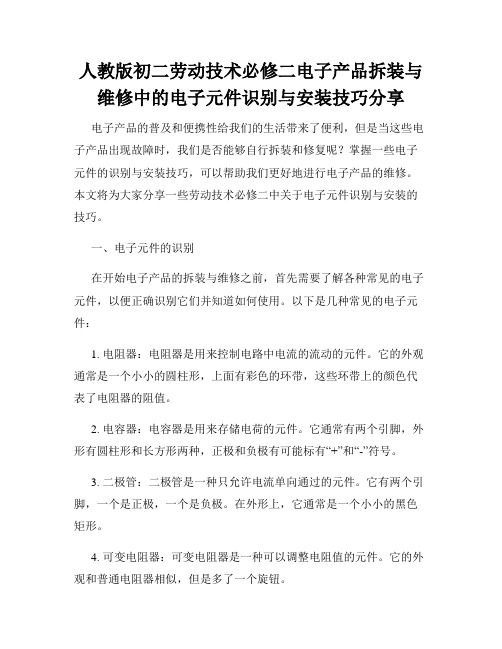 人教版初二劳动技术必修二电子产品拆装与维修中的电子元件识别与安装技巧分享

电子产品的普及和便携性给我们的生活带来了便利，但是当这些电子产品出现故障时，我们是否能够自行拆装和修复呢？掌握一些电子元件的识别与安装技巧，可以帮助我们更好地进行电子产品的维修。本文将为大家分享一些劳动技术必修二中关于电子元件识别与安装的技巧。

一、电子元件的识别

在开始电子产品的拆装与维修之前，首先需要了解各种常见的电子元件，以便正确识别它们并知道如何使用。以下是几种常见的电子元件：

1. 电阻器：电阻器是用来控制电路中电流的流动的元件。它的外观通常是一个小小的圆柱形，上面有彩色的环带，这些环带上的颜色代表了电阻器的阻值。

2. 电容器：电容器是用来存储电荷的元件。它通常有两个引脚，外形有圆柱形和长方形两种，正极和负极有可能标有“+”和“-”符号。

3. 二极管：二极管是一种只允许电流单向通过的元件。它有两个引脚，一个是正极，一个是负极。在外形上，它通常是一个小小的黑色矩形。

4. 可变电阻器：可变电阻器是一种可以调整电阻值的元件。它的外观和普通电阻器相似，但是多了一个旋钮。